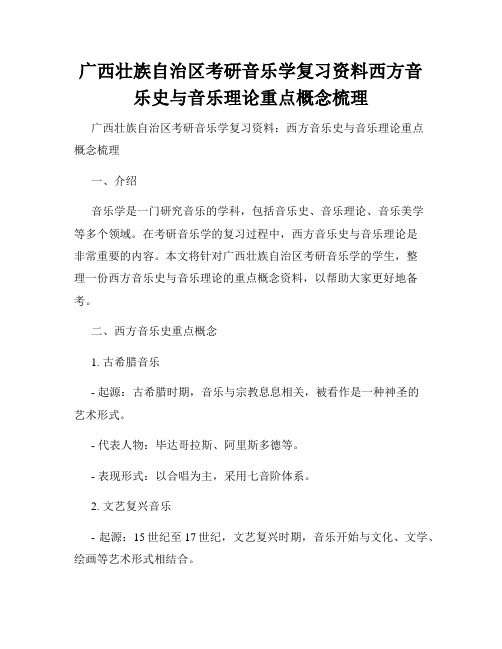 广西壮族自治区考研音乐学复习资料西方音乐史与音乐理论重点概念梳理

广西壮族自治区考研音乐学复习资料：西方音乐史与音乐理论重点概念梳理

一、介绍

音乐学是一门研究音乐的学科，包括音乐史、音乐理论、音乐美学等多个领域。在考研音乐学的复习过程中，西方音乐史与音乐理论是非常重要的内容。本文将针对广西壮族自治区考研音乐学的学生，整理一份西方音乐史与音乐理论的重点概念资料，以帮助大家更好地备考。

二、西方音乐史重点概念

1. 古希腊音乐

- 起源：古希腊时期，音乐与宗教息息相关，被看作是一种神圣的艺术形式。

- 代表人物：毕达哥拉斯、阿里斯多德等。

- 表现形式：以合唱为主，采用七音阶体系。

2. 文艺复兴音乐

- 起源：15 世纪至 17 世纪，文艺复兴时期，音乐开始与文化、文学、绘画等艺术形式相结合。